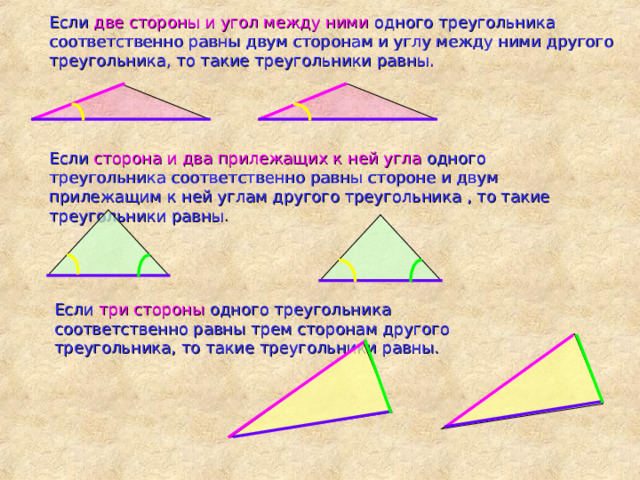 Если две стороны и угол между ними одного треугольника соответственно равны двум сторонам и углу между ними другого треугольника, то такие треугольники равны.

Если сторона и два прилежащих к ней угла одного треугольника соответственно равны стороне и двум прилежащим к ней углам другого треугольника , то такие треугольники равны.

Если три стороны одного треугольника соответственно равны трем сторонам другого треугольника, то такие треугольники равны.